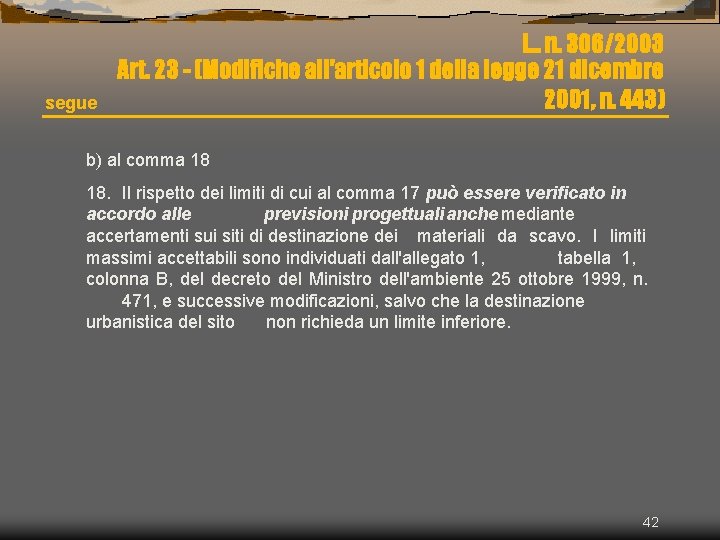 L. n. 306/2003
Art. 23 - (Modifiche all'articolo 1 della legge 21 dicembre 2001, n. 443)

segue

b) al comma 18

18. Il rispetto dei limiti di cui al comma 17 può essere verificato in accordo alle previsioni progettuali anche mediante accertamenti sui siti di destinazione dei materiali da scavo. I limiti massimi accettabili sono individuati dall'allegato 1, tabella 1, colonna B, del decreto del Ministro dell'ambiente 25 ottobre 1999, n. 471, e successive modificazioni, salvo che la destinazione urbanistica del sito non richieda un limite inferiore.

42